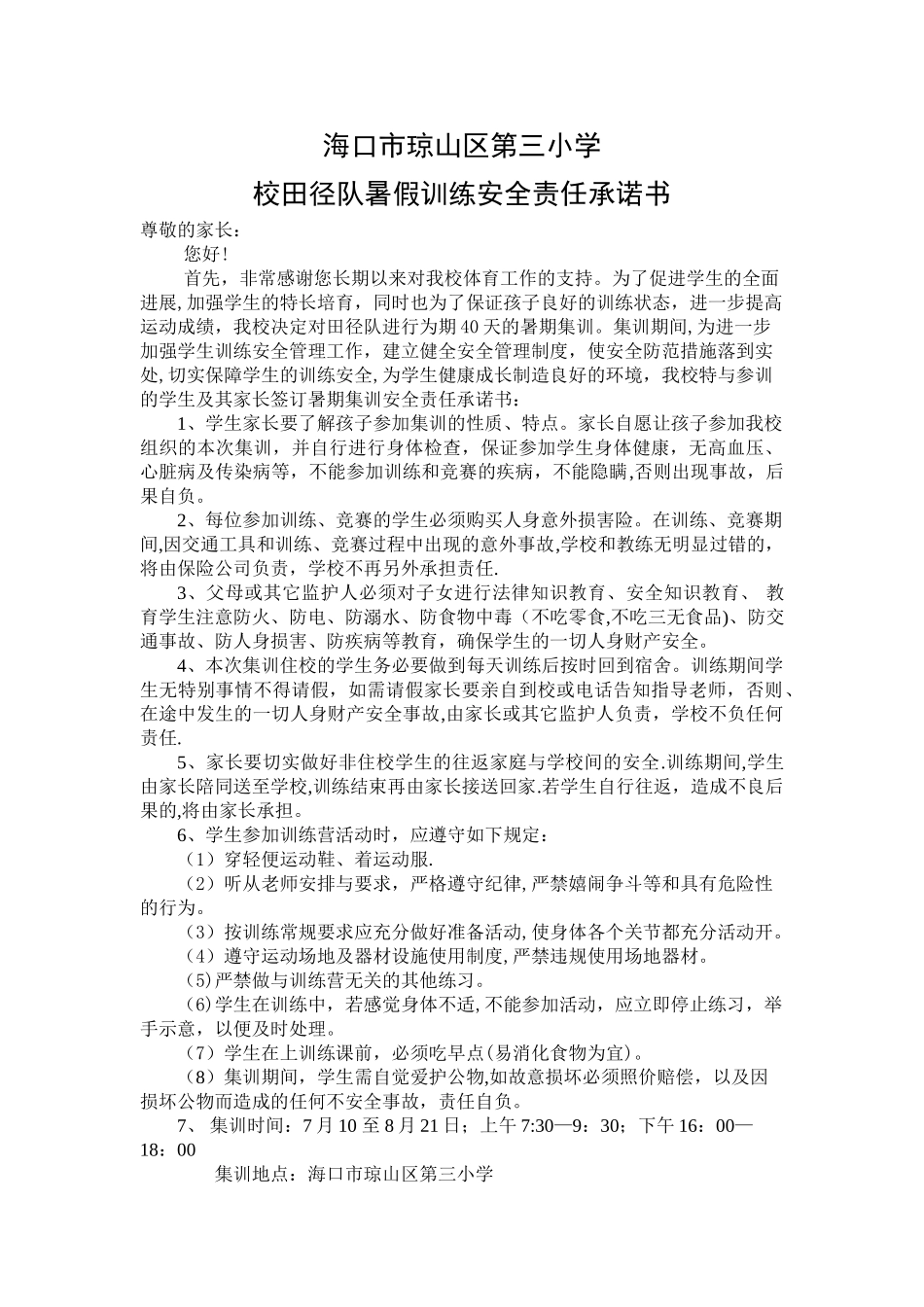 海口市琼山区第三小学

校田径队暑假训练安全责任承诺书

尊敬的家长：

您好！

首先，非常感谢您长期以来对我校体育工作的支持。为了促进学生的全面进展,加强学生的特长培育，同时也为了保证孩子良好的训练状态，进一步提高运动成绩，我校决定对田径队进行为期40天的暑期集训。集训期间,为进一步加强学生训练安全管理工作，建立健全安全管理制度，使安全防范措施落到实处,切实保障学生的训练安全,为学生健康成长制造良好的环境，我校特与参训的学生及其家长签订暑期集训安全责任承诺书：

1、学生家长要了解孩子参加集训的性质、特点。家长自愿让孩子参加我校组织的本次集训，并自行进行身体检查，保证参加学生身体健康，无高血压、心脏病及传染病等，不能参加训练和竞赛的疾病，不能隐瞒,否则出现事故，后果自负。

2、每位参加训练、竞赛的学生必须购买人身意外损害险。在训练、竞赛期间,因交通工具和训练、竞赛过程中出现的意外事故,学校和教练无明显过错的，将由保险公司负责，学校不再另外承担责任.

3、父母或其它监护人必须对子女进行法律知识教育、安全知识教育、 教育学生注意防火、防电、防溺水、防食物中毒（不吃零食,不吃三无食品)、防交通事故、防人身损害、防疾病等教育，确保学生的一切人身财产安全。

4、本次集训住校的学生务必要做到每天训练后按时回到宿舍。训练期间学生无特别事情不得请假，如需请假家长要亲自到校或电话告知指导老师，否则、在途中发生的一切人身财产安全事故,由家长或其它监护人负责，学校不负任何责任.

5、家长要切实做好非住校学生的往返家庭与学校间的安全.训练期间,学生由家长陪同送至学校,训练结束再由家长接送回家.若学生自行往返，造成不良后果的,将由家长承担。

6、学生参加训练营活动时，应遵守如下规定：

（1）穿轻便运动鞋、着运动服.

（2）听从老师安排与要求，严格遵守纪律,严禁嬉闹争斗等和具有危险性的行为。

（3）按训练常规要求应充分做好准备活动,使身体各个关节都充分活动开。

（4）遵守运动场地及器材设施使用制度,严禁违规使用场地器材。

(5)严禁做与训练营无关的其他练习。

(6)学生在训练中，若感觉身体不适,不能参加活动，应立即停止练习，举手示意，以便及时处理。

（7）学生在上训练课前，必须吃早点(易消化食物为宜)。

（8）集训期间，学生需自觉爱护公物,如故意损坏必须照价赔偿，以及因损坏公物而造成的任何不安全事故，责任自负。

7、 集训时间：7月10至8月21日；上午7:30—9：30；下午16：00—18：00

集训地点：海口市琼山区第三小学